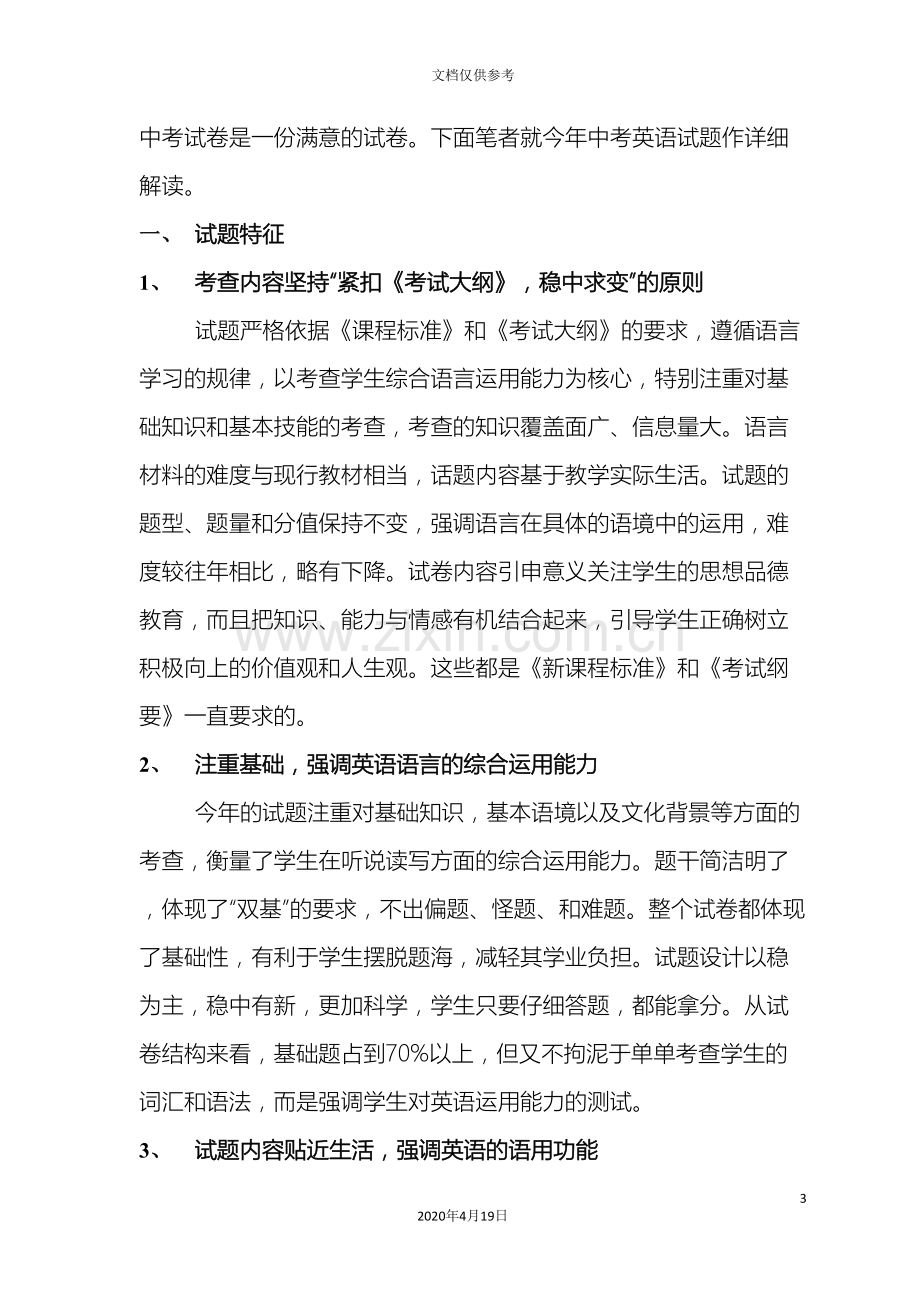 文档仅供参考

中考试卷是一份满意的试卷。下面笔者就今年中考英语试题作详细解读。

一、 试题特征

1、 考查内容坚持“紧扣《考试大纲》，稳中求变”的原则

试题严格依据《课程标准》和《考试大纲》的要求，遵循语言学习的规律，以考查学生综合语言运用能力为核心，特别注重对基础知识和基本技能的考查，考查的知识覆盖面广、信息量大。语言材料的难度与现行教材相当，话题内容基于教学实际生活。试题的题型、题量和分值保持不变，强调语言在具体的语境中的运用，难度较往年相比，略有下降。试卷内容引申意义关注学生的思想品德教育，而且把知识、能力与情感有机结合起来，引导学生正确树立积极向上的价值观和人生观。这些都是《新课程标准》和《考试纲要》一直要求的。

2、 注重基础，强调英语语言的综合运用能力

今年的试题注重对基础知识，基本语境以及文化背景等方面的考查，衡量了学生在听说读写方面的综合运用能力。题干简洁明了，体现了“双基”的要求，不出偏题、怪题、和难题。整个试卷都体现了基础性，有利于学生摆脱题海，减轻其学业负担。试题设计以稳为主，稳中有新，更加科学，学生只要仔细答题，都能拿分。从试卷结构来看，基础题占到70%以上，但又不拘泥于单单考查学生的词汇和语法，而是强调学生对英语运用能力的测试。

3、 试题内容贴近生活，强调英语的语用功能

3

2020年4月19日

www.zixin.com.cn